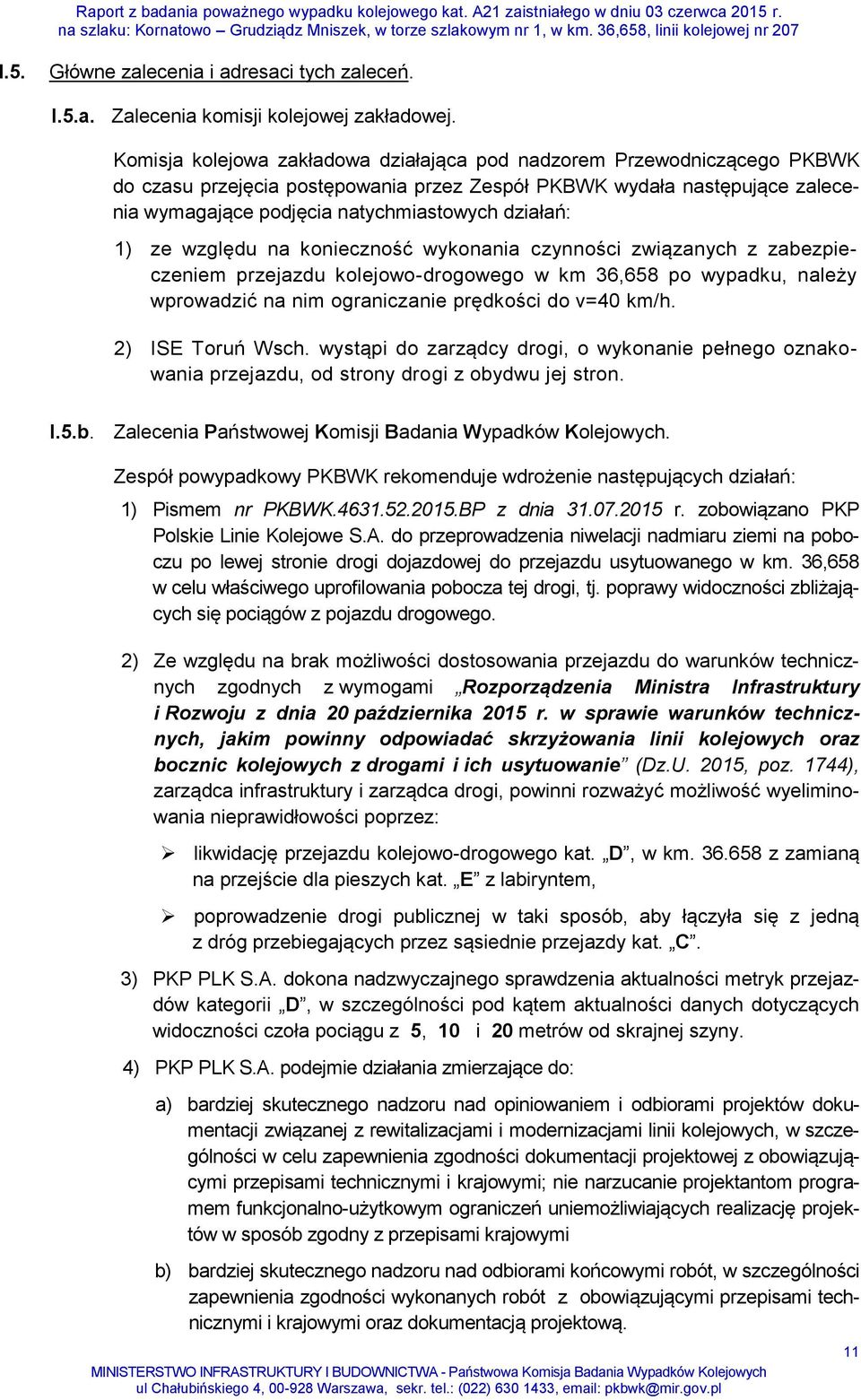 Raport z badania poważnego wypadku kolejowego kat. A21 zaistniałego w dniu 03 czerwca 2015 r. na szlaku: Kornatowo – Grudziądz Mniszek, w torze szlakowym nr 1, w km. 36,658, linii kolejowej nr 207

I.5. Główne zalecenia i adresaci tych zaleceń.

I.5.a. Zalecenia komisji kolejowej zakładowej.

Komisja kolejowa zakładowa działająca pod nadzorem Przewodniczącego PKBWK do czasu przejęcia postępowania przez Zespół PKBWK wydała następujące zalecenia wymagające podjęcia natychmiastowych działań:

1) ze względu na konieczność wykonania czynności związanych z zabezpieczeniem przejazdu kolejowo-drogowego w km 36,658 po wypadku, należy wprowadzić na nim ograniczanie prędkości do v=40 km/h.

2) ISE Toruń Wsch. wystąpi do zarządcy drogi, o wykonanie pełnego oznakowania przejazdu, od strony drogi z obydwu jej stron.

I.5.b. Zalecenia Państwowej Komisji Badania Wypadków Kolejowych.

Zespół powypadkowy PKBWK rekomenduje wdrożenie następujących działań:

1) Pismem nr PKBWK.4631.52.2015.BP z dnia 31.07.2015 r. zobowiązano PKP Polskie Linie Kolejowe S.A. do przeprowadzenia niwelacji nadmiaru ziemi na poboczu po lewej stronie drogi dojazdowej do przejazdu usytuowanego w km. 36,658 w celu właściwego uprofilowania pobocza tej drogi, tj. poprawy widoczności zbliżających się pociągów z pojazdu drogowego.

2) Ze względu na brak możliwości dostosowania przejazdu do warunków technicznych zgodnych z wymogami „Rozporządzenia Ministra Infrastruktury i Rozwoju z dnia 20 października 2015 r. w sprawie warunków technicznych, jakim powinny odpowiadać skrzyżowania linii kolejowych oraz bocznic kolejowych z drogami i ich usytuowanie” (Dz.U. 2015, poz. 1744), zarządca infrastruktury i zarządca drogi, powinni rozważyć możliwość wyeliminowania nieprawidłowości poprzez:

➢ likwidację przejazdu kolejowo-drogowego kat. „D”, w km. 36.658 z zamianą na przejście dla pieszych kat. „E” z labiryntem,

➢ poprowadzenie drogi publicznej w taki sposób, aby łączyła się z jedną z dróg przebiegających przez sąsiednie przejazdy kat. „C”.

3) PKP PLK S.A. dokona nadzwyczajnego sprawdzenia aktualności metryk przejazdów kategorii „D”, w szczególności pod kątem aktualności danych dotyczących widoczności czoła pociągu z 5, 10 i 20 metrów od skrajnej szyny.

4) PKP PLK S.A. podejmie działania zmierzające do:

a) bardziej skutecznego nadzoru nad opiniowaniem i odbiorami projektów dokumentacji związanej z rewitalizacjami i modernizacjami linii kolejowych, w szczególności w celu zapewnienia zgodności dokumentacji projektowej z obowiązującymi przepisami technicznymi i krajowymi; nie narzucanie projektantom programem funkcjonalno-użytkowym ograniczeń uniemożliwiających realizację projektów w sposób zgodny z przepisami krajowymi

b) bardziej skutecznego nadzoru nad odbiorami końcowymi robót, w szczególności zapewnienia zgodności wykonanych robót z obowiązującymi przepisami technicznymi i krajowymi oraz dokumentacją projektową.

11

MINISTERSTWO INFRASTRUKTURY I BUDOWNICTWA - Państwowa Komisja Badania Wypadków Kolejowych
ul Chałubińskiego 4, 00-928 Warszawa, sekr. tel.: (022) 630 1433, email: pkbwk@mir.gov.pl